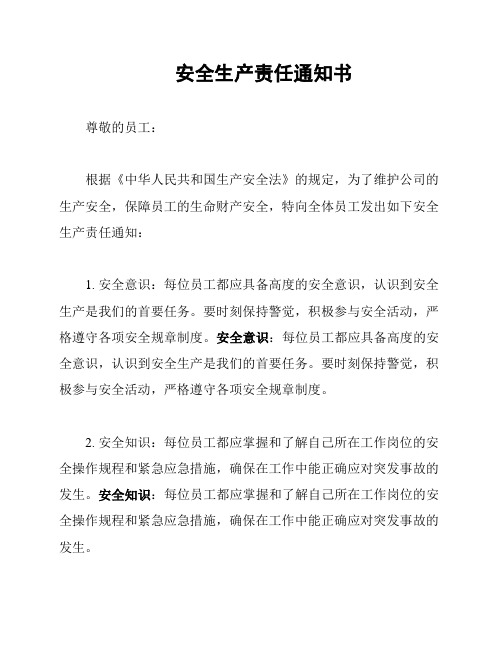 安全生产责任通知书

尊敬的员工：

根据《中华人民共和国生产安全法》的规定，为了维护公司的生产安全，保障员工的生命财产安全，特向全体员工发出如下安全生产责任通知：

1. 安全意识：每位员工都应具备高度的安全意识，认识到安全生产是我们的首要任务。要时刻保持警觉，积极参与安全活动，严格遵守各项安全规章制度。安全意识：每位员工都应具备高度的安全意识，认识到安全生产是我们的首要任务。要时刻保持警觉，积极参与安全活动，严格遵守各项安全规章制度。

2. 安全知识：每位员工都应掌握和了解自己所在工作岗位的安全操作规程和紧急应急措施，确保在工作中能正确应对突发事故的发生。安全知识：每位员工都应掌握和了解自己所在工作岗位的安全操作规程和紧急应急措施，确保在工作中能正确应对突发事故的发生。